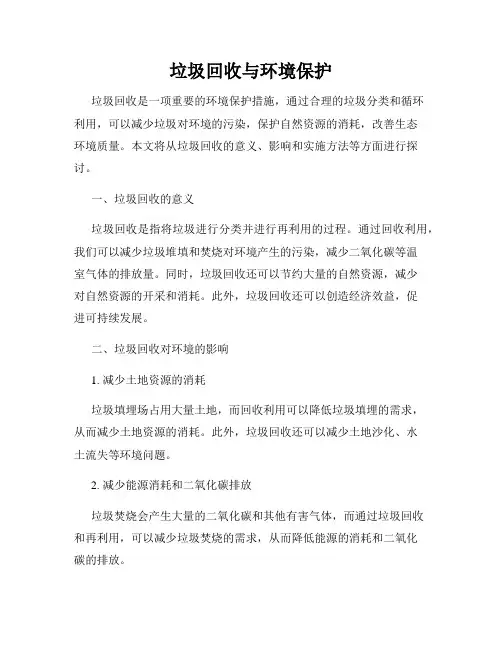 垃圾回收与环境保护

垃圾回收是一项重要的环境保护措施，通过合理的垃圾分类和循环利用，可以减少垃圾对环境的污染，保护自然资源的消耗，改善生态环境质量。本文将从垃圾回收的意义、影响和实施方法等方面进行探讨。

一、垃圾回收的意义

垃圾回收是指将垃圾进行分类并进行再利用的过程。通过回收利用，我们可以减少垃圾堆填和焚烧对环境产生的污染，减少二氧化碳等温室气体的排放量。同时，垃圾回收还可以节约大量的自然资源，减少对自然资源的开采和消耗。此外，垃圾回收还可以创造经济效益，促进可持续发展。

二、垃圾回收对环境的影响

1. 减少土地资源的消耗

垃圾填埋场占用大量土地，而回收利用可以降低垃圾填埋的需求，从而减少土地资源的消耗。此外，垃圾回收还可以减少土地沙化、水土流失等环境问题。

2. 减少能源消耗和二氧化碳排放

垃圾焚烧会产生大量的二氧化碳和其他有害气体，而通过垃圾回收和再利用，可以减少垃圾焚烧的需求，从而降低能源的消耗和二氧化碳的排放。